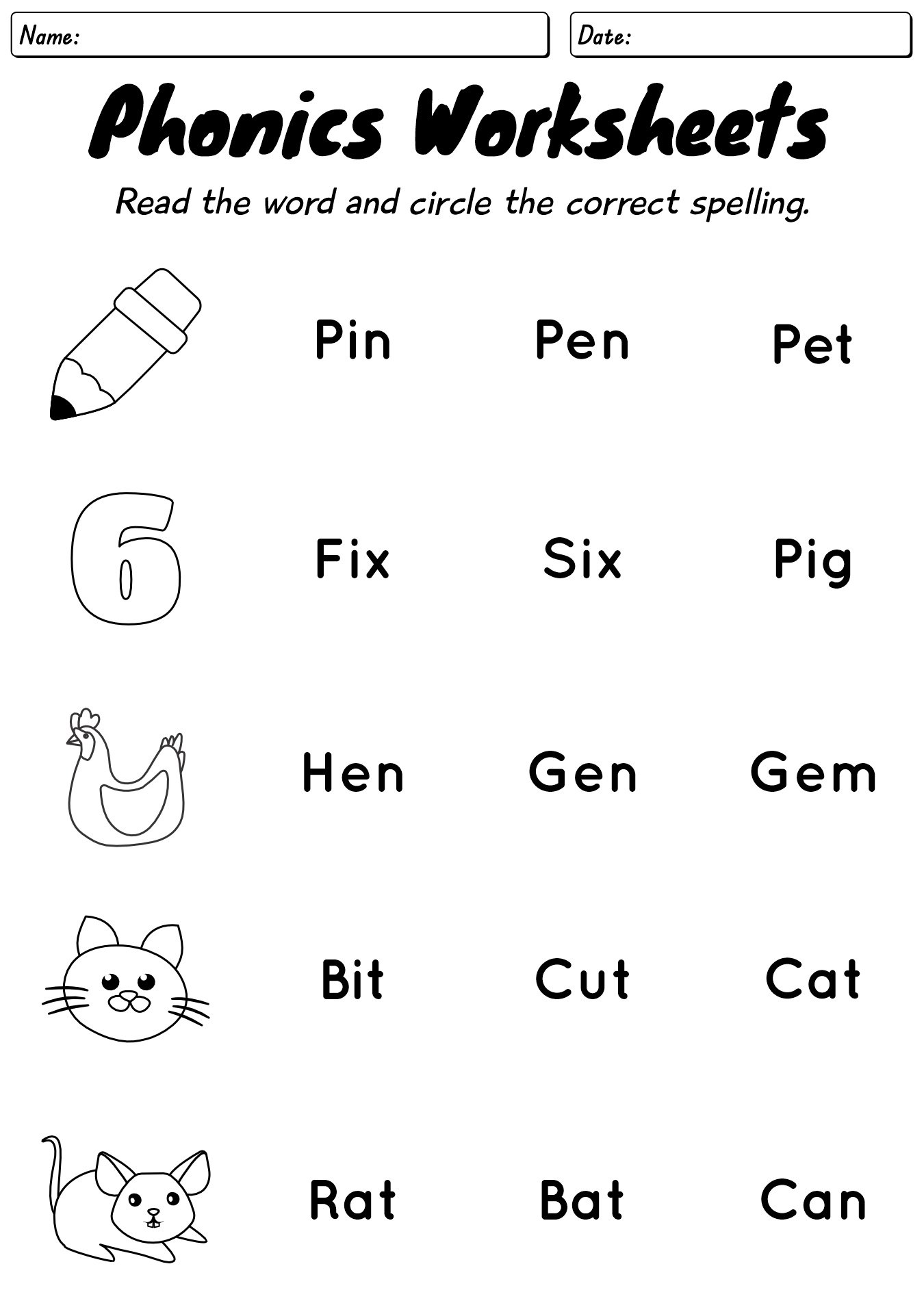 Name:

Date:

Phonics Worksheets

Read the word and circle the correct spelling.

Pin Pen Pet

6

Fix Six Pig

Hen Gen Gem

Bit Cut Cat

Rat Bat Can